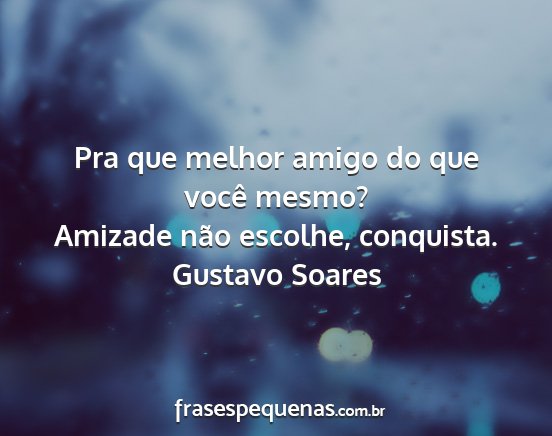 Pra que melhor amigo do que você mesmo?
Amizade não escolhe, conquista.
Gustavo Soares

frasespequenas.com.br